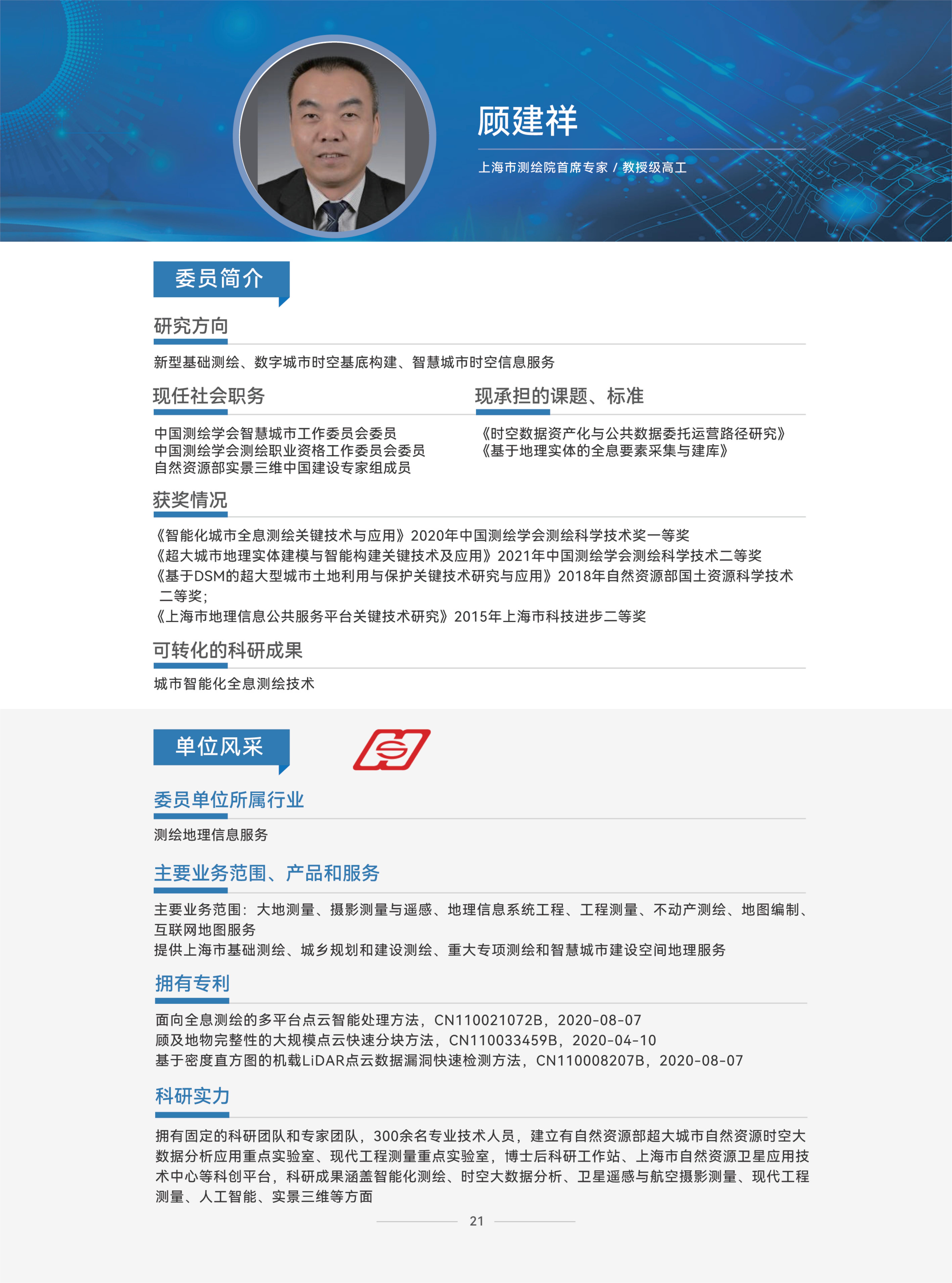 顾建祥

上海市测绘院首席专家 / 教授级高工

委员简介

研究方向

新型基础测绘、数字城市时空基底构建、智慧城市时空信息服务

现任社会职务

中国测绘学会智慧城市工作委员会委员
中国测绘学会测绘职业资格工作委员会委员
自然资源部实景三维中国建设专家组成员

现承担的课题、标准

《时空数据资产化与公共数据委托运营路径研究》
《基于地理实体的全息要素采集与建库》

获奖情况

《智能化城市全息测绘关键技术与应用》2020年中国测绘学会测绘科学技术奖一等奖
《超大城市地理实体建模与智能构建关键技术及应用》2021年中国测绘学会测绘科学技术二等奖
《基于DSM的超大型城市土地利用与保护关键技术研究与应用》2018年自然资源部国土资源科学技术二等奖；
《上海市地理信息公共服务平台关键技术研究》2015年上海市科技进步二等奖

可转化的科研成果

城市智能化全息测绘技术

单位风采

委员单位所属行业

测绘地理信息服务

主要业务范围、产品和服务

主要业务范围：大地测量、摄影测量与遥感、地理信息系统工程、工程测量、不动产测绘、地图编制、互联网地图服务
提供上海市基础测绘、城乡规划和建设测绘、重大专项测绘和智慧城市建设空间地理服务

拥有专利

面向全息测绘的多平台点云智能处理方法，CN110021072B，2020-08-07
顾及地物完整性的大规模点云快速分块方法，CN110033459B，2020-04-10
基于密度直方图的机载LiDAR点云数据漏洞快速检测方法，CN110008207B，2020-08-07

科研实力

拥有固定的科研团队和专家团队，300余名专业技术人员，建立有自然资源部超大城市自然资源时空大数据分析应用重点实验室、现代工程测量重点实验室，博士后科研工作站、上海市自然资源卫星应用技术中心等科创平台，科研成果涵盖智能化测绘、时空大数据分析、卫星遥感与航空摄影测量、现代工程测量、人工智能、实景三维等方面

21